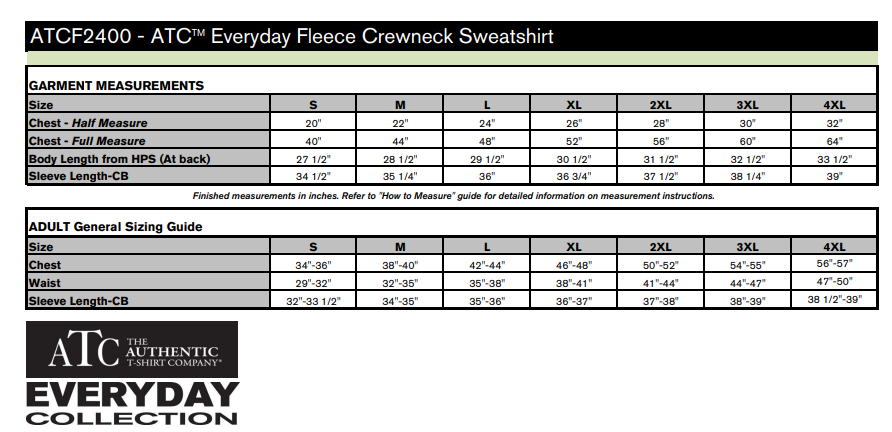 ATCF2400 - ATC™ Everyday Fleece Crewneck Sweatshirt

GARMENT MEASUREMENTS

| Size | S | M | L | XL | 2XL | 3XL | 4XL |
|---|---|---|---|---|---|---|---|
| Chest - Half Measure | 20" | 22" | 24" | 26" | 28" | 30" | 32" |
| Chest - Full Measure | 40" | 44" | 48" | 52" | 56" | 60" | 64" |
| Body Length from HPS (At back) | 27 1/2" | 28 1/2" | 29 1/2" | 30 1/2" | 31 1/2" | 32 1/2" | 33 1/2" |
| Sleeve Length-CB | 34 1/2" | 35 1/4" | 36" | 36 3/4" | 37 1/2" | 38 1/4" | 39" |

Finished measurements in inches. Refer to "How to Measure" guide for detailed information on measurement instructions.

ADULT General Sizing Guide

| Size | S | M | L | XL | 2XL | 3XL | 4XL |
|---|---|---|---|---|---|---|---|
| Chest | 34"-36" | 38"-40" | 42"-44" | 46"-48" | 50"-52" | 54"-55" | 56"-57" |
| Waist | 29"-32" | 32"-35" | 35"-38" | 38"-41" | 41"-44" | 44"-47" | 47"-50" |
| Sleeve Length-CB | 32"-33 1/2" | 34"-35" | 35"-36" | 36"-37" | 37"-38" | 38"-39" | 38 1/2"-39" |

ATC THE AUTHENTIC T-SHIRT COMPANY®
EVERYDAY
COLLECTION